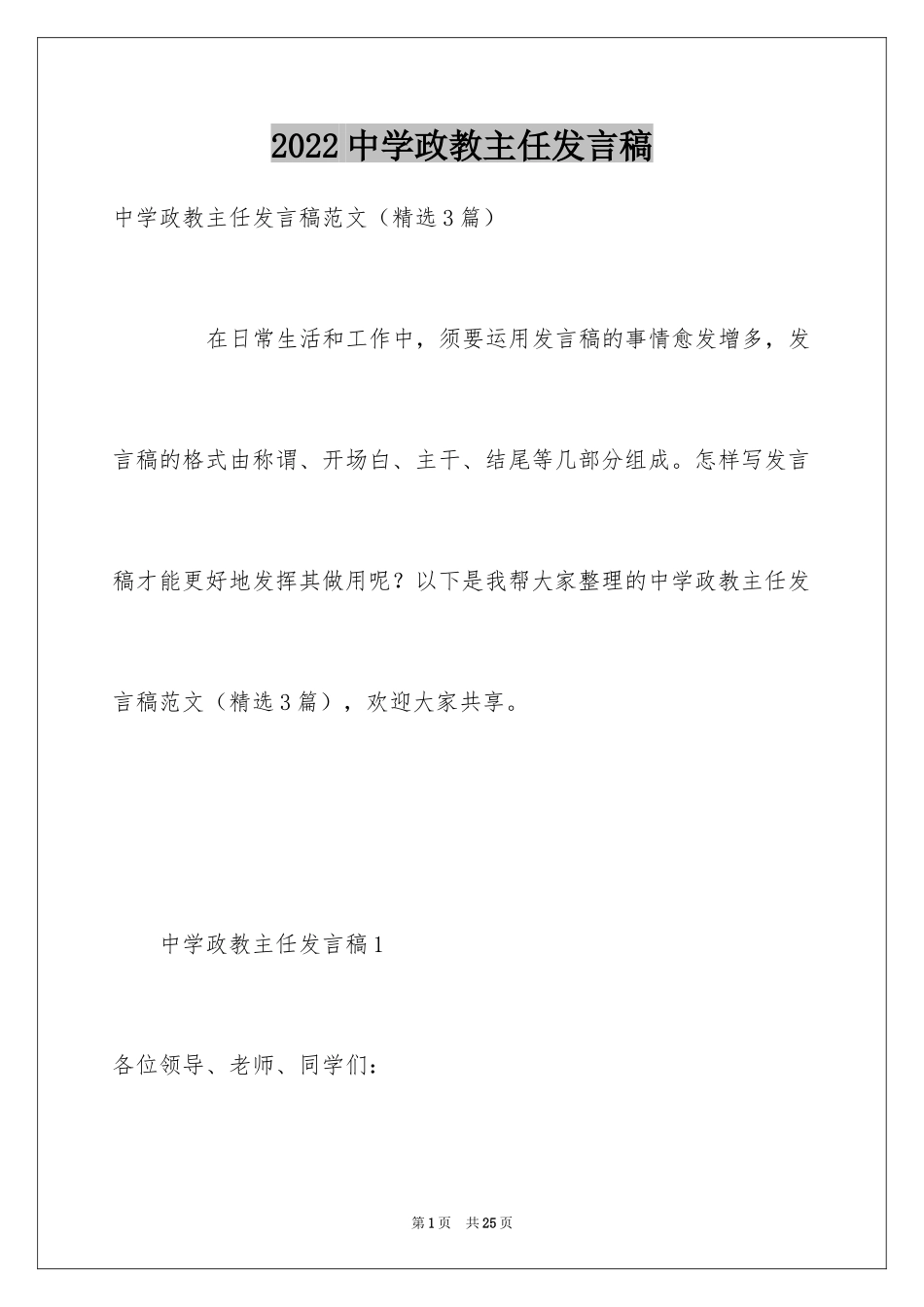 2022 中学政教主任发言稿

中学政教主任发言稿范文（精选 3 篇）

在日常生活和工作中，须要运用发言稿的事情愈发增多，发言稿的格式由称谓、开场白、主干、结尾等几部分组成。怎样写发言稿才能更好地发挥其做用呢？以下是我帮大家整理的中学政教主任发言稿范文（精选 3 篇），欢迎大家共享。

中学政教主任发言稿 1

各位领导、老师、同学们：

第 1 页　共 25 页